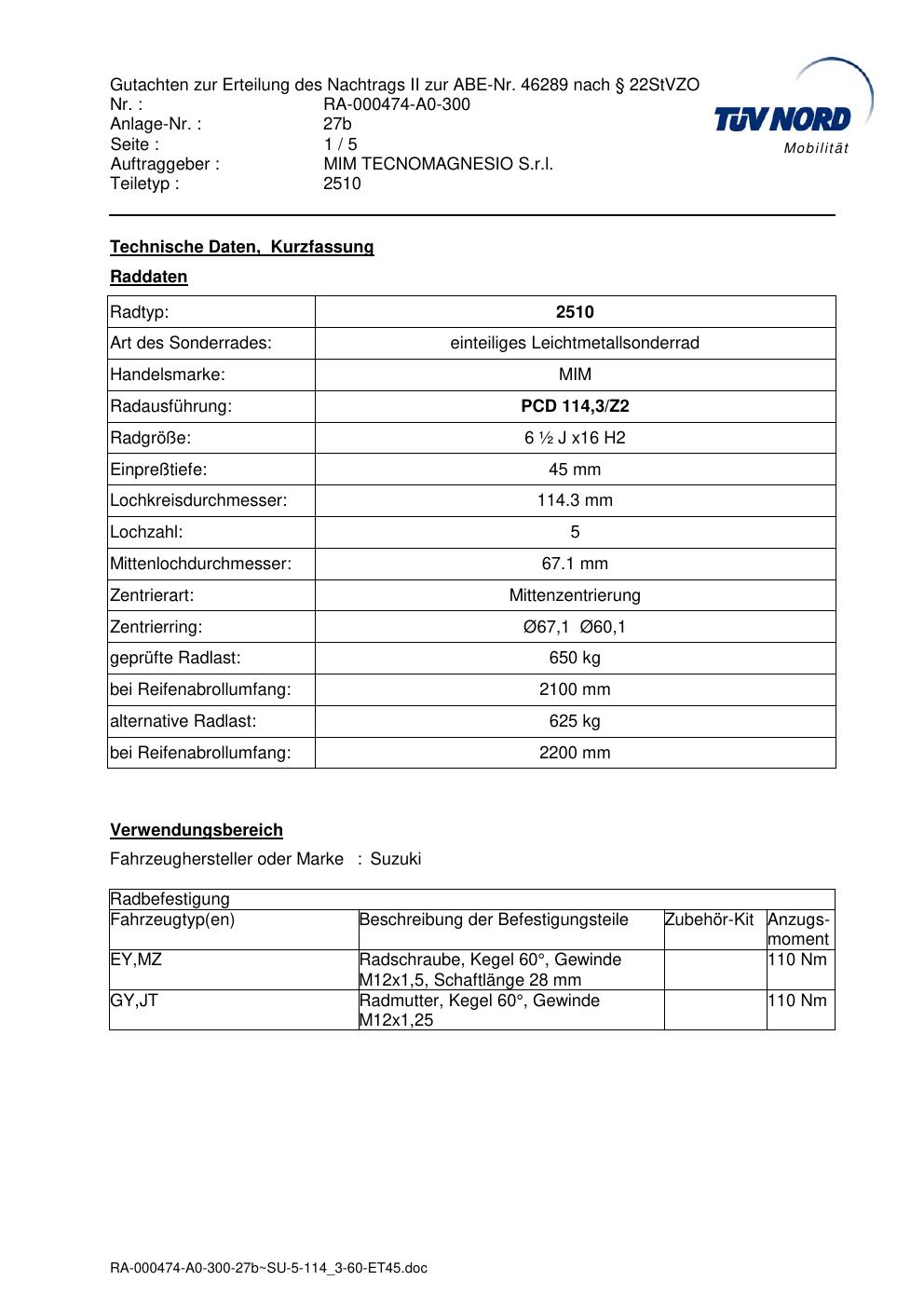 Gutachten zur Erteilung des Nachtrags II zur ABE-Nr. 46289 nach § 22StVZO
Nr. : RA-000474-A0-300
Anlage-Nr. : 27b
Seite : 1 / 5
Auftraggeber : MIM TECNOMAGNESIO S.r.l.
Teiletyp : 2510

TÜV NORD
Mobilität

Technische Daten, Kurzfassung

Raddaten

| Radtyp: | 2510 |
|---|---|
| Art des Sonderrades: | einteiliges Leichtmetallsonderrad |
| Handelsmarke: | MIM |
| Radausführung: | PCD 114,3/Z2 |
| Radgröße: | 6 ½ J x16 H2 |
| Einpreßtiefe: | 45 mm |
| Lochkreisdurchmesser: | 114.3 mm |
| Lochzahl: | 5 |
| Mittenlochdurchmesser: | 67.1 mm |
| Zentrierart: | Mittenzentrierung |
| Zentrierring: | Ø67,1 Ø60,1 |
| geprüfte Radlast: | 650 kg |
| bei Reifenabrollumfang: | 2100 mm |
| alternative Radlast: | 625 kg |
| bei Reifenabrollumfang: | 2200 mm |

Verwendungsbereich

Fahrzeughersteller oder Marke : Suzuki

| Radbefestigung | | | |
|---|---|---|---|
| Fahrzeugtyp(en) | Beschreibung der Befestigungsteile | Zubehör-Kit | Anzugs-moment |
| EY,MZ | Radschraube, Kegel 60°, Gewinde M12x1,5, Schaftlänge 28 mm | | 110 Nm |
| GY,JT | Radmutter, Kegel 60°, Gewinde M12x1,25 | | 110 Nm |

RA-000474-A0-300-27b~SU-5-114_3-60-ET45.doc